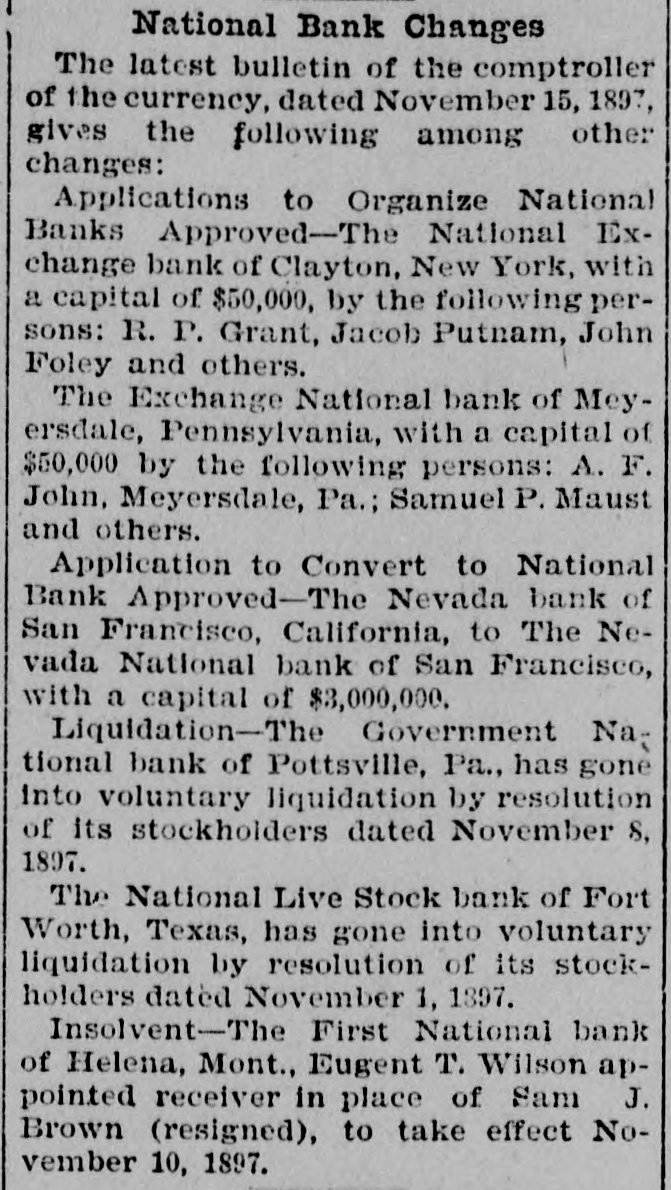 National Bank Changes

The latest bulletin of the comptroller of the currency, dated November 15, 1897, gives the following among other changes:

Applications to Organize National Banks Approved—The National Exchange bank of Clayton, New York, with a capital of $50,000, by the following persons: R. P. Grant, Jacob Putnam, John Foley and others.

The Exchange National bank of Meyersdale, Pennsylvania, with a capital of $50,000 by the following persons: A. F. John, Meyersdale, Pa.; Samuel P. Maust and others.

Application to Convert to National Bank Approved—The Nevada bank of San Francisco, California, to The Nevada National bank of San Francisco, with a capital of $3,000,000.

Liquidation—The Government National bank of Pottsville, Pa., has gone into voluntary liquidation by resolution of its stockholders dated November 8, 1897.

The National Live Stock bank of Fort Worth, Texas, has gone into voluntary liquidation by resolution of its stockholders dated November 1, 1897.

Insolvent—The First National bank of Helena, Mont., Eugent T. Wilson appointed receiver in place of Sam J. Brown (resigned), to take effect November 10, 1897.